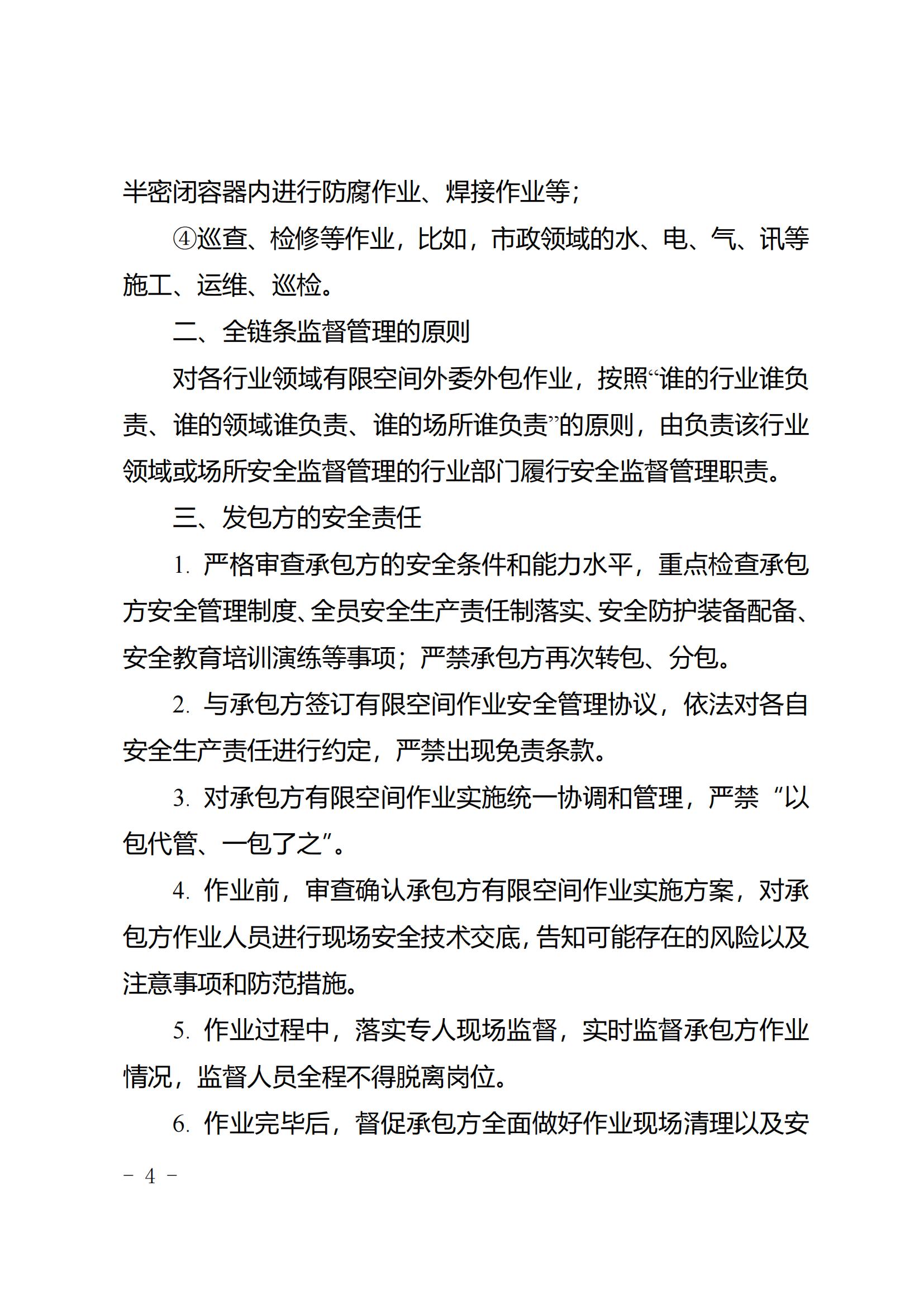 半密闭容器内进行防腐作业、焊接作业等；

④巡查、检修等作业，比如，市政领域的水、电、气、讯等施工、运维、巡检。

二、全链条监督管理的原则

对各行业领域有限空间外委外包作业，按照“谁的行业谁负责、谁的领域谁负责、谁的场所谁负责”的原则，由负责该行业领域或场所安全监督管理的行业部门履行安全监督管理职责。

三、发包方的安全责任

1. 严格审查承包方的安全条件和能力水平，重点检查承包方安全管理制度、全员安全生产责任制落实、安全防护装备配备、安全教育培训演练等事项；严禁承包方再次转包、分包。

2. 与承包方签订有限空间作业安全管理协议，依法对各自安全生产责任进行约定，严禁出现免责条款。

3. 对承包方有限空间作业实施统一协调和管理，严禁“以包代管、一包了之”。

4. 作业前，审查确认承包方有限空间作业实施方案，对承包方作业人员进行现场安全技术交底，告知可能存在的风险以及注意事项和防范措施。

5. 作业过程中，落实专人现场监督，实时监督承包方作业情况，监督人员全程不得脱离岗位。

6. 作业完毕后，督促承包方全面做好作业现场清理以及安

－ 4 －